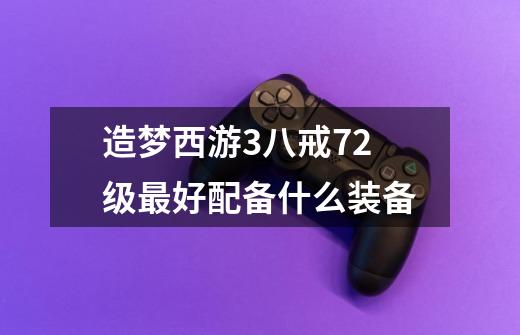 造梦西游3八戒72级最好配备什么装备